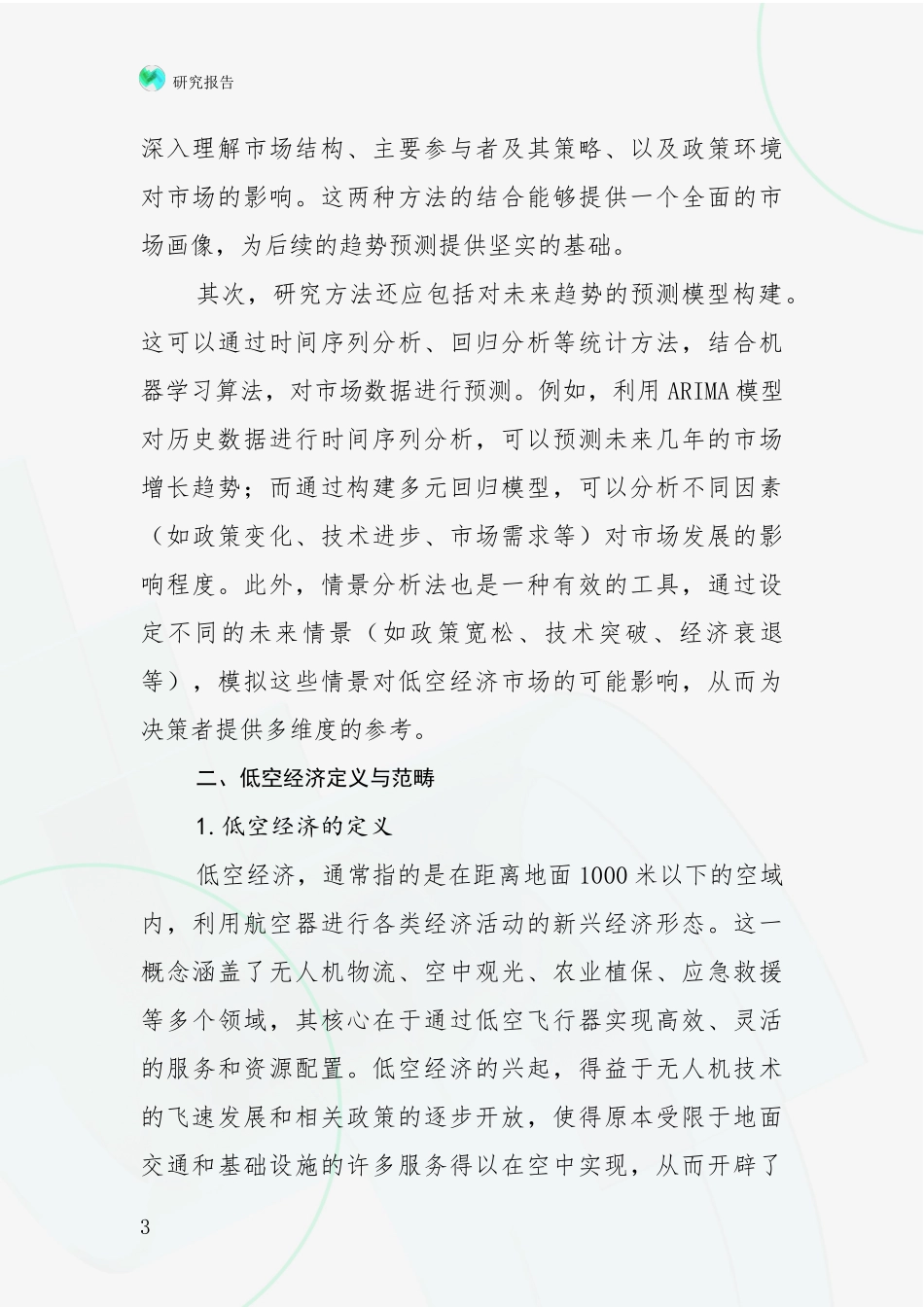 研究报告

深入理解市场结构、主要参与者及其策略、以及政策环境对市场的影响。这两种方法的结合能够提供一个全面的市场画像，为后续的趋势预测提供坚实的基础。

其次，研究方法还应包括对未来趋势的预测模型构建。这可以通过时间序列分析、回归分析等统计方法，结合机器学习算法，对市场数据进行预测。例如，利用ARIMA模型对历史数据进行时间序列分析，可以预测未来几年的市场增长趋势；而通过构建多元回归模型，可以分析不同因素（如政策变化、技术进步、市场需求等）对市场发展的影响程度。此外，情景分析法也是一种有效的工具，通过设定不同的未来情景（如政策宽松、技术突破、经济衰退等），模拟这些情景对低空经济市场的可能影响，从而为决策者提供多维度的参考。

二、低空经济定义与范畴

1.低空经济的定义

低空经济，通常指的是在距离地面1000米以下的空域内，利用航空器进行各类经济活动的新兴经济形态。这一概念涵盖了无人机物流、空中观光、农业植保、应急救援等多个领域，其核心在于通过低空飞行器实现高效、灵活的服务和资源配置。低空经济的兴起，得益于无人机技术的飞速发展和相关政策的逐步开放，使得原本受限于地面交通和基础设施的许多服务得以在空中实现，从而开辟了

3